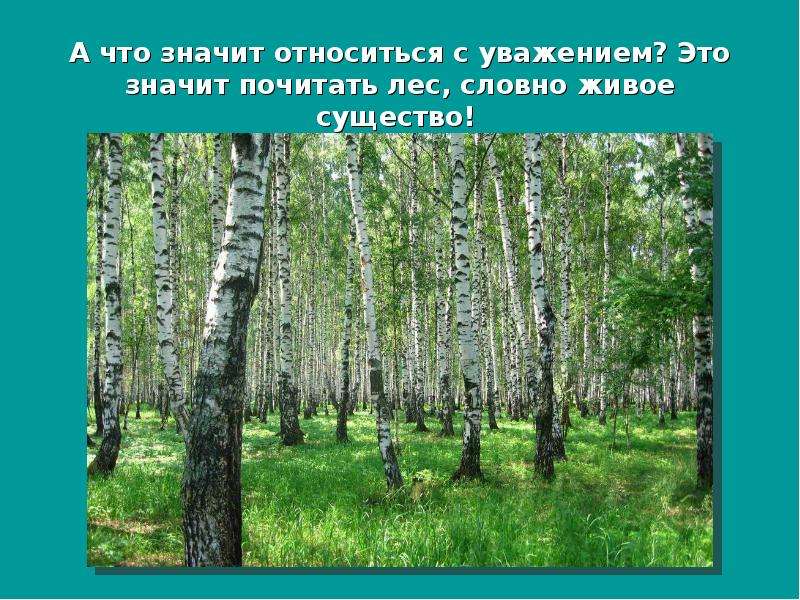 А что значит относиться с уважением? Это значит почитать лес, словно живое существо!